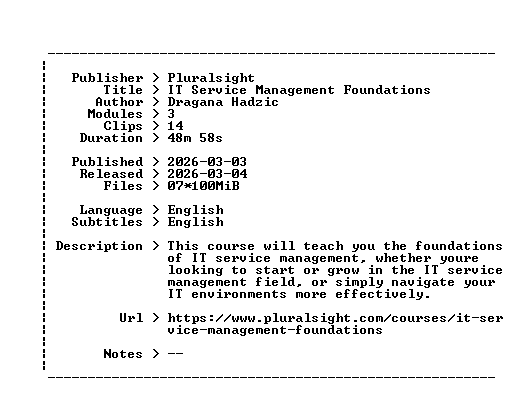 Publisher > Pluralsight
Title > IT Service Management Foundations
Author > Dragana Hadzic
Modules > 3
Clips > 14
Duration > 48m 58s

Published > 2026-03-03
Released > 2026-03-04
Files > 07*100MiB

Language > English
Subtitles > English

Description > This course will teach you the foundations of IT service management, whether youre looking to start or grow in the IT service management field, or simply navigate your IT environments more effectively.

Url > https://www.pluralsight.com/courses/it-service-management-foundations

Notes > --